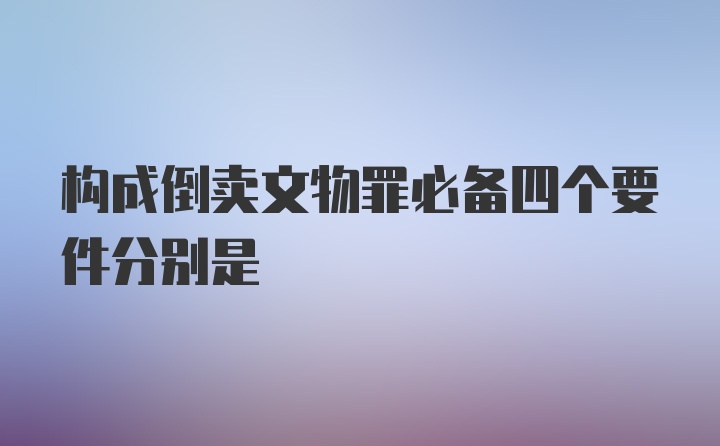 构成倒卖文物罪必备四个要件分别是